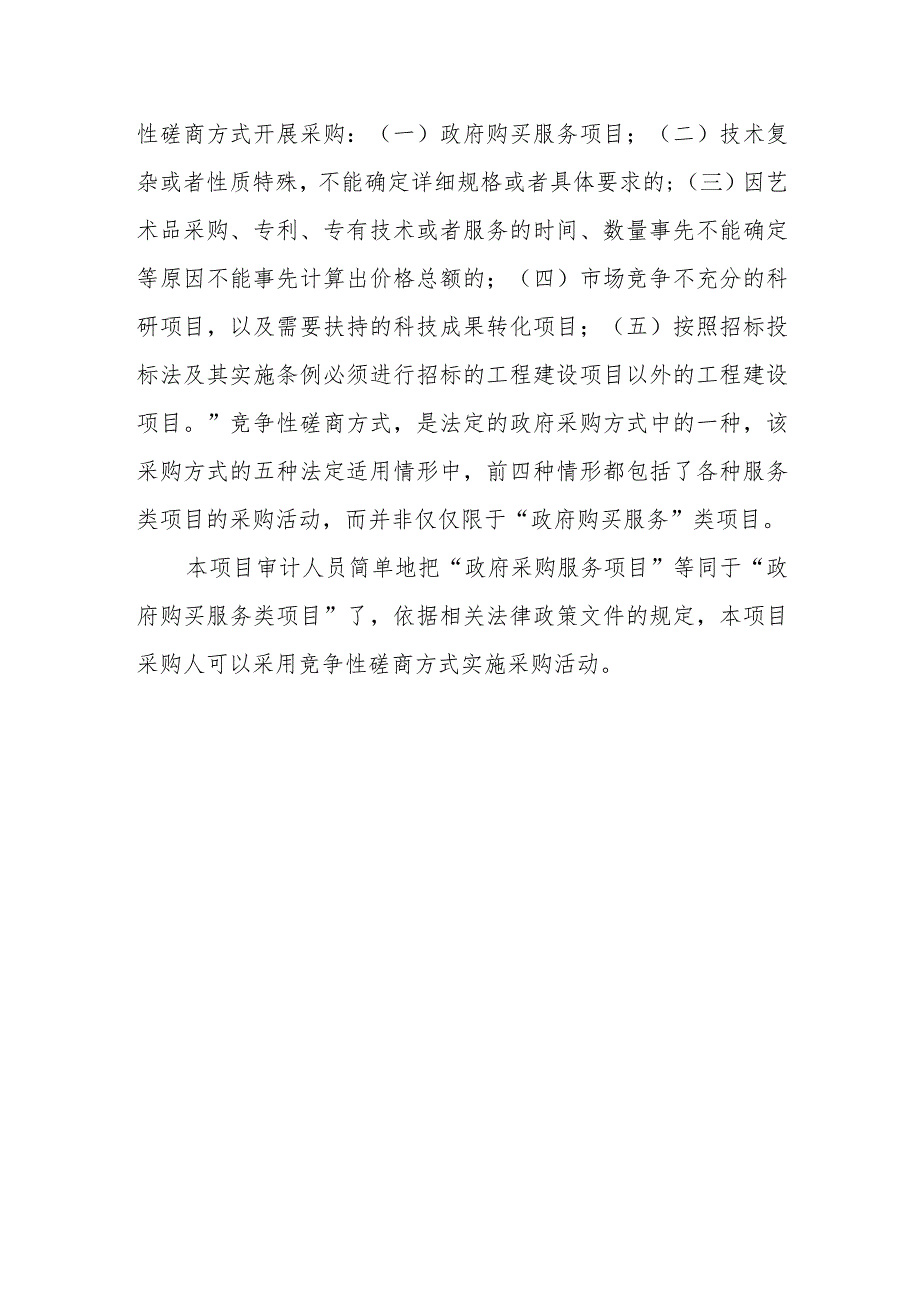 性磋商方式开展采购：（一）政府购买服务项目；（二）技术复杂或者性质特殊，不能确定详细规格或者具体要求的；（三）因艺术品采购、专利、专有技术或者服务的时间、数量事先不能确定等原因不能事先计算出价格总额的；（四）市场竞争不充分的科研项目，以及需要扶持的科技成果转化项目；（五）按照招标投标法及其实施条例必须进行招标的工程建设项目以外的工程建设项目。”竞争性磋商方式，是法定的政府采购方式中的一种，该采购方式的五种法定适用情形中，前四种情形都包括了各种服务类项目的采购活动，而并非仅仅限于“政府购买服务”类项目。

本项目审计人员简单地把“政府采购服务项目”等同于“政府购买服务类项目”了，依据相关法律政策文件的规定，本项目采购人可以采用竞争性磋商方式实施采购活动。